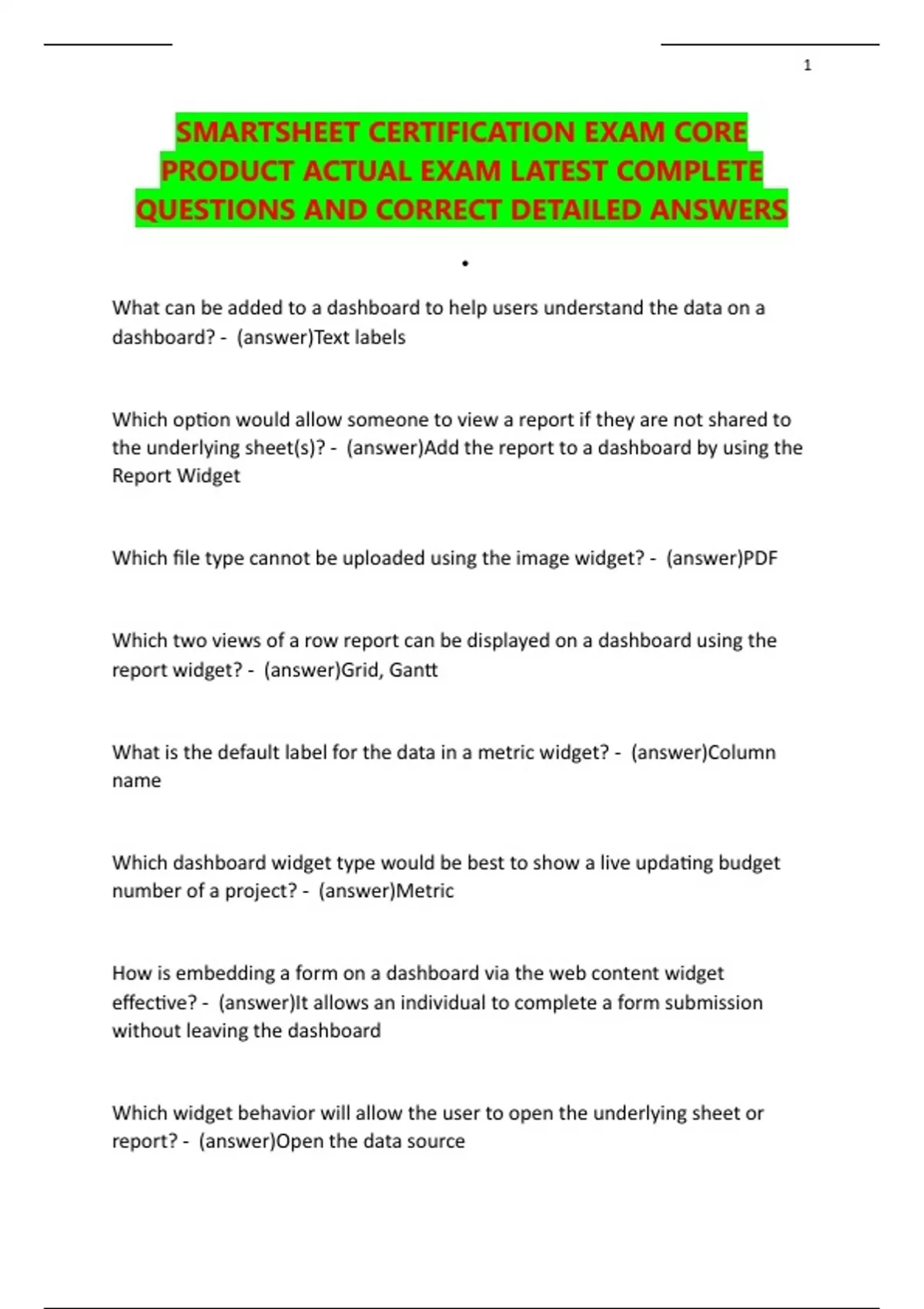 1

SMARTSHEET CERTIFICATION EXAM CORE PRODUCT ACTUAL EXAM LATEST COMPLETE QUESTIONS AND CORRECT DETAILED ANSWERS

•

What can be added to a dashboard to help users understand the data on a dashboard? - (answer)Text labels

Which option would allow someone to view a report if they are not shared to the underlying sheet(s)? - (answer)Add the report to a dashboard by using the Report Widget

Which file type cannot be uploaded using the image widget? - (answer)PDF

Which two views of a row report can be displayed on a dashboard using the report widget? - (answer)Grid, Gantt

What is the default label for the data in a metric widget? - (answer)Column name

Which dashboard widget type would be best to show a live updating budget number of a project? - (answer)Metric

How is embedding a form on a dashboard via the web content widget effective? - (answer)It allows an individual to complete a form submission without leaving the dashboard

Which widget behavior will allow the user to open the underlying sheet or report? - (answer)Open the data source